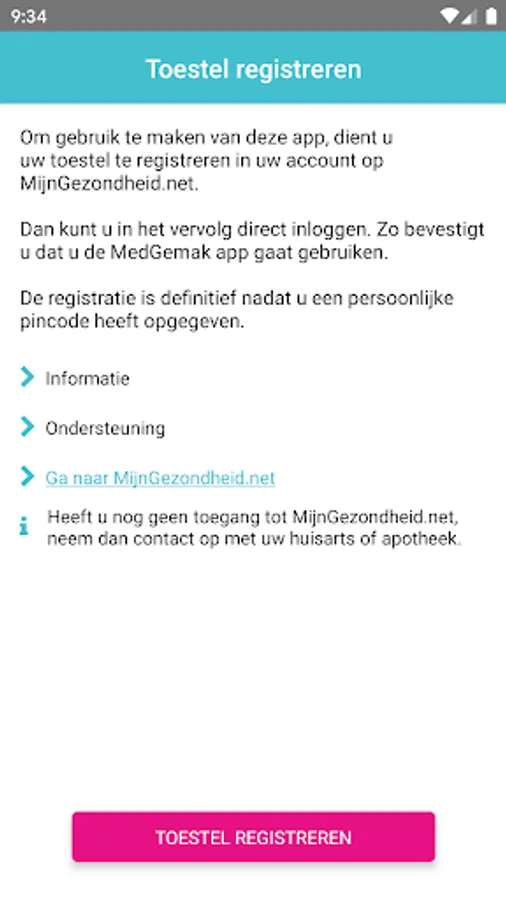 9:34

Toestel registreren

Om gebruik te maken van deze app, dient u uw toestel te registreren in uw account op MijnGezondheid.net.

Dan kunt u in het vervolg direct inloggen. Zo bevestigt u dat u de MedGemak app gaat gebruiken.

De registratie is definitief nadat u een persoonlijke pincode heeft opgegeven.

Informatie

Ondersteuning

Ga naar MijnGezondheid.net

Heeft u nog geen toegang tot MijnGezondheid.net, neem dan contact op met uw huisarts of apotheek.

TOESTEL REGISTREREN